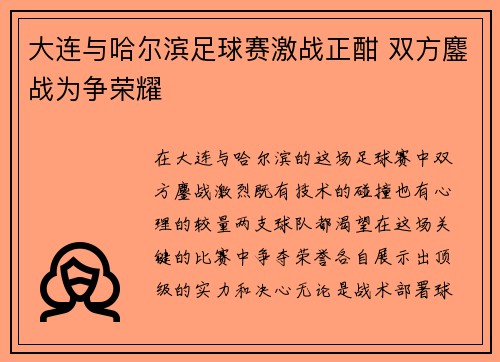 大连与哈尔滨足球赛激战正酣 双方鏖战为争荣耀

在大连与哈尔滨的这场足球赛中双方鏖战激烈既有技术的碰撞也有心理的较量两支球队都渴望在这场关键的比赛中争夺荣誉各自展示出顶级的实力和决心无论是战术部署球